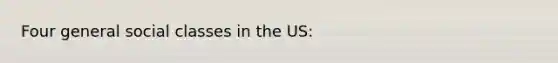 Four general social classes in the US: